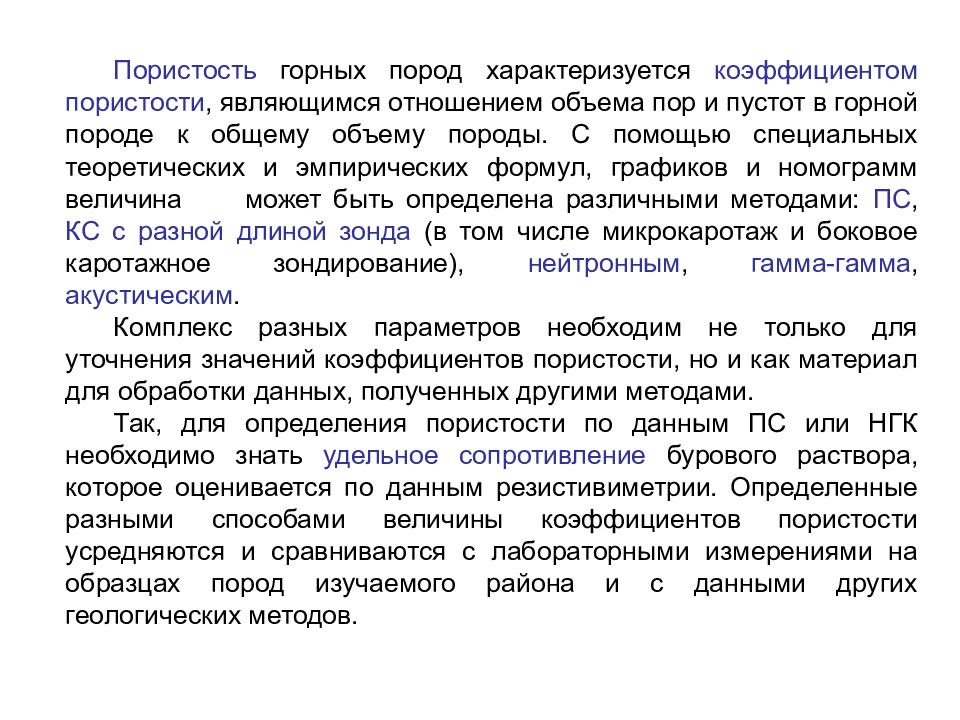 Пористость горных пород характеризуется коэффициентом пористости, являющимся отношением объема пор и пустот в горной породе к общему объему породы. С помощью специальных теоретических и эмпирических формул, графиков и номограмм величина может быть определена различными методами: ПС, КС с разной длиной зонда (в том числе микрокаротаж и боковое каротажное зондирование), нейтронным, гамма-гамма, акустическим.

Комплекс разных параметров необходим не только для уточнения значений коэффициентов пористости, но и как материал для обработки данных, полученных другими методами.

Так, для определения пористости по данным ПС или НГК необходимо знать удельное сопротивление бурового раствора, которое оценивается по данным резистивиметрии. Определенные разными способами величины коэффициентов пористости усредняются и сравниваются с лабораторными измерениями на образцах пород изучаемого района и с данными других геологических методов.